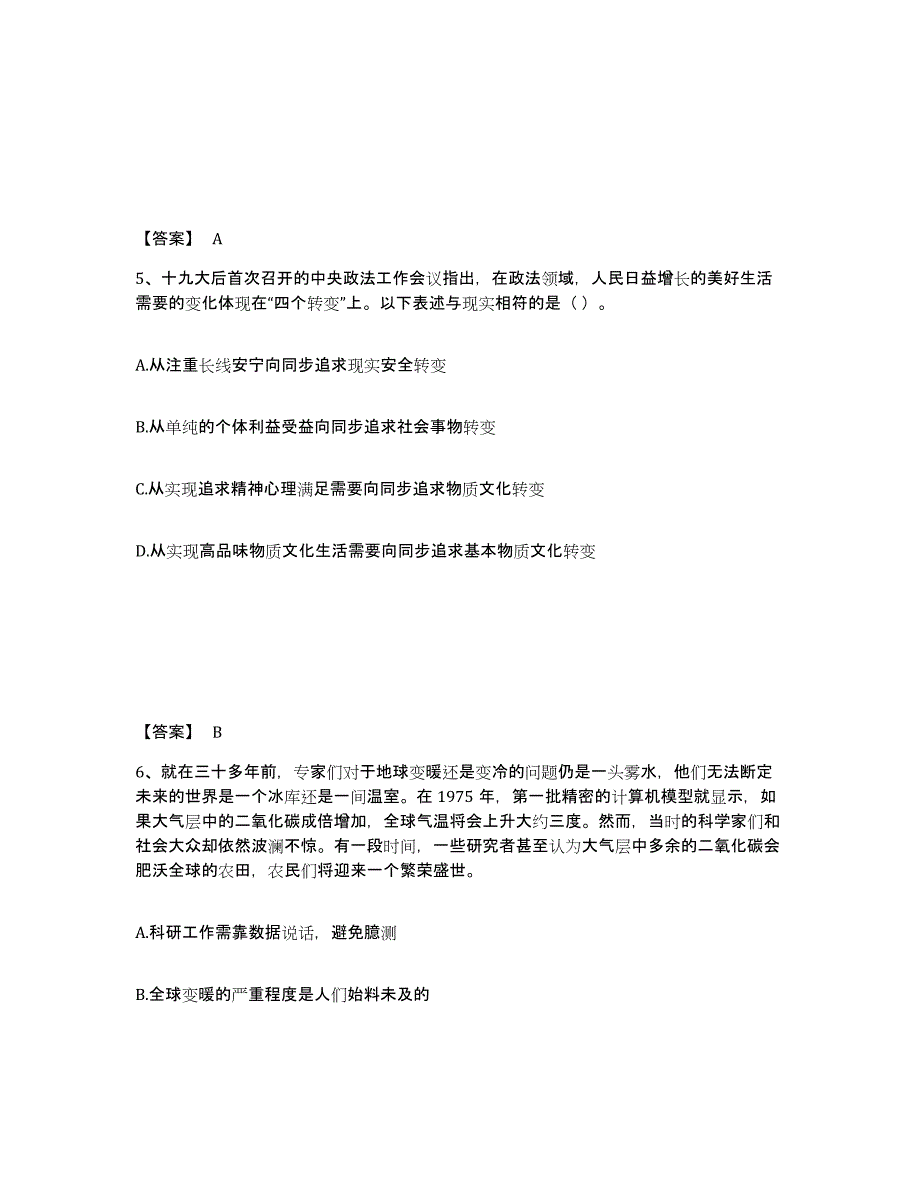 【答案】 A

5、十九大后首次召开的中央政法工作会议指出，在政法领域，人民日益增长的美好生活需要的变化体现在“四个转变”上。以下表述与现实相符的是（ ）。

A.从注重长线安宁向同步追求现实安全转变

B.从单纯的个体利益受益向同步追求社会事物转变

C.从实现追求精神心理满足需要向同步追求物质文化转变

D.从实现高品味物质文化生活需要向同步追求基本物质文化转变

【答案】 B

6、就在三十多年前，专家们对于地球变暖还是变冷的问题仍是一头雾水，他们无法断定未来的世界是一个冰库还是一间温室。在 1975 年，第一批精密的计算机模型就显示，如果大气层中的二氧化碳成倍增加，全球气温将会上升大约三度。然而，当时的科学家们和社会大众却依然波澜不惊。有一段时间，一些研究者甚至认为大气层中多余的二氧化碳会肥沃全球的农田，农民们将迎来一个繁荣盛世。

A.科研工作需靠数据说话，避免臆测

B.全球变暖的严重程度是人们始料未及的